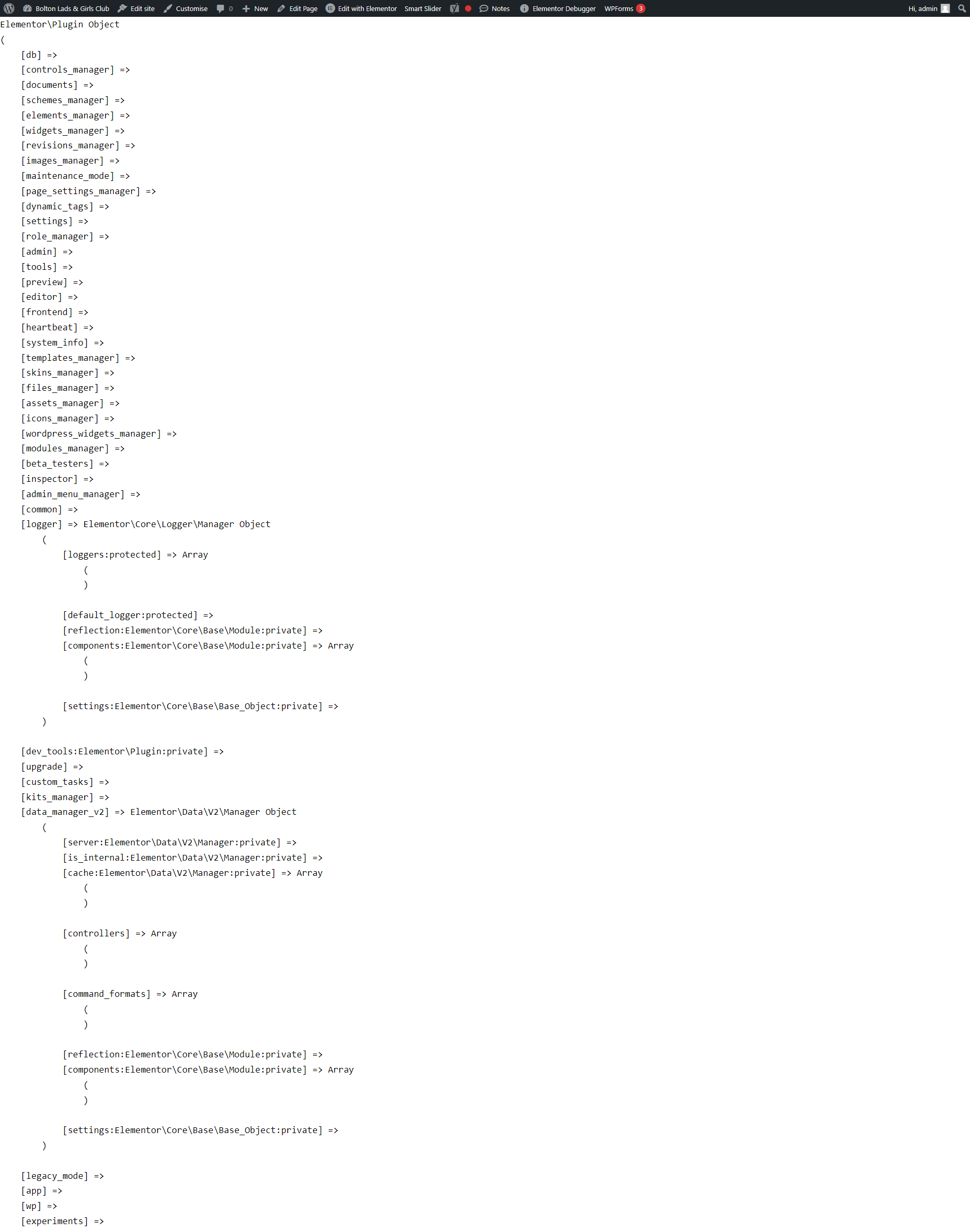 Bolton Lads & Girls Club Edit site Customise 0 New Edit Page Edit with Elementor Smart Slider Notes Elementor Debugger WPForms 3 Hi, admin

Elementor\Plugin Object
(
    [db] =>
    [controls_manager] =>
    [documents] =>
    [schemes_manager] =>
    [elements_manager] =>
    [widgets_manager] =>
    [revisions_manager] =>
    [images_manager] =>
    [maintenance_mode] =>
    [page_settings_manager] =>
    [dynamic_tags] =>
    [settings] =>
    [role_manager] =>
    [admin] =>
    [tools] =>
    [preview] =>
    [editor] =>
    [frontend] =>
    [heartbeat] =>
    [system_info] =>
    [templates_manager] =>
    [skins_manager] =>
    [files_manager] =>
    [assets_manager] =>
    [icons_manager] =>
    [wordpress_widgets_manager] =>
    [modules_manager] =>
    [beta_testers] =>
    [inspector] =>
    [admin_menu_manager] =>
    [common] =>
    [logger] => Elementor\Core\Logger\Manager Object
        (
            [loggers:protected] => Array
                (
                )

            [default_logger:protected] =>
            [reflection:Elementor\Core\Base\Module:private] =>
            [components:Elementor\Core\Base\Module:private] => Array
                (
                )

            [settings:Elementor\Core\Base\Base_Object:private] =>
        )

    [dev_tools:Elementor\Plugin:private] =>
    [upgrade] =>
    [custom_tasks] =>
    [kits_manager] =>
    [data_manager_v2] => Elementor\Data\V2\Manager Object
        (
            [server:Elementor\Data\V2\Manager:private] =>
            [is_internal:Elementor\Data\V2\Manager:private] =>
            [cache:Elementor\Data\V2\Manager:private] => Array
                (
                )

            [controllers] => Array
                (
                )

            [command_formats] => Array
                (
                )

            [reflection:Elementor\Core\Base\Module:private] =>
            [components:Elementor\Core\Base\Module:private] => Array
                (
                )

            [settings:Elementor\Core\Base\Base_Object:private] =>
        )

    [legacy_mode] =>
    [app] =>
    [wp] =>
    [experiments] =>